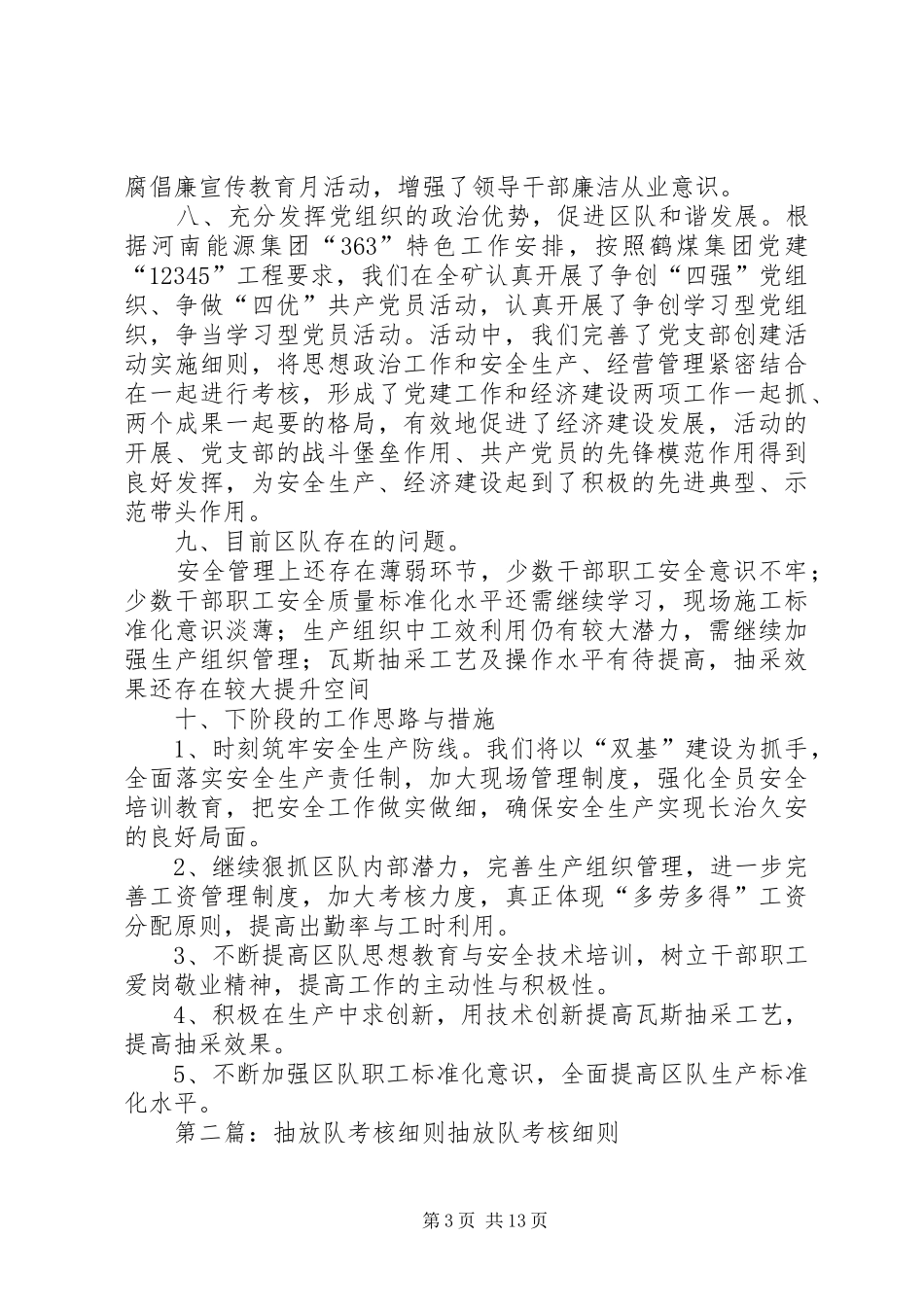 腐倡廉宣传教育月活动，增强了领导干部廉洁从业意识。

八、充分发挥党组织的政治优势，促进区队和谐发展。根据河南能源集团“363”特色工作安排，按照鹤煤集团党建“12345”工程要求，我们在全矿认真开展了争创“四强”党组织、争做“四优”共产党员活动，认真开展了争创学习型党组织，争当学习型党员活动。活动中，我们完善了党支部创建活动实施细则，将思想政治工作和安全生产、经营管理紧密结合在一起进行考核，形成了党建工作和经济建设两项工作一起抓、两个成果一起要的格局，有效地促进了经济建设发展，活动的开展、党支部的战斗堡垒作用、共产党员的先锋模范作用得到良好发挥，为安全生产、经济建设起到了积极的先进典型、示范带头作用。

九、目前区队存在的问题。

安全管理上还存在薄弱环节，少数干部职工安全意识不牢；少数干部职工安全质量标准化水平还需继续学习，现场施工标准化意识淡薄；生产组织中工效利用仍有较大潜力，需继续加强生产组织管理；瓦斯抽采工艺及操作水平有待提高，抽采效果还存在较大提升空间

十、下阶段的工作思路与措施

1、时刻筑牢安全生产防线。我们将以“双基”建设为抓手，全面落实安全生产责任制，加大现场管理制度，强化全员安全培训教育，把安全工作做实做细，确保安全生产实现长治久安的良好局面。

2、继续狠抓区队内部潜力，完善生产组织管理，进一步完善工资管理制度，加大考核力度，真正体现“多劳多得”工资分配原则，提高出勤率与工时利用。

3、不断提高区队思想教育与安全技术培训，树立干部职工爱岗敬业精神，提高工作的主动性与积极性。

4、积极在生产中求创新，用技术创新提高瓦斯抽采工艺，提高抽采效果。

5、不断加强区队职工标准化意识，全面提高区队生产标准化水平。

第二篇：抽放队考核细则抽放队考核细则

第3页 共13页